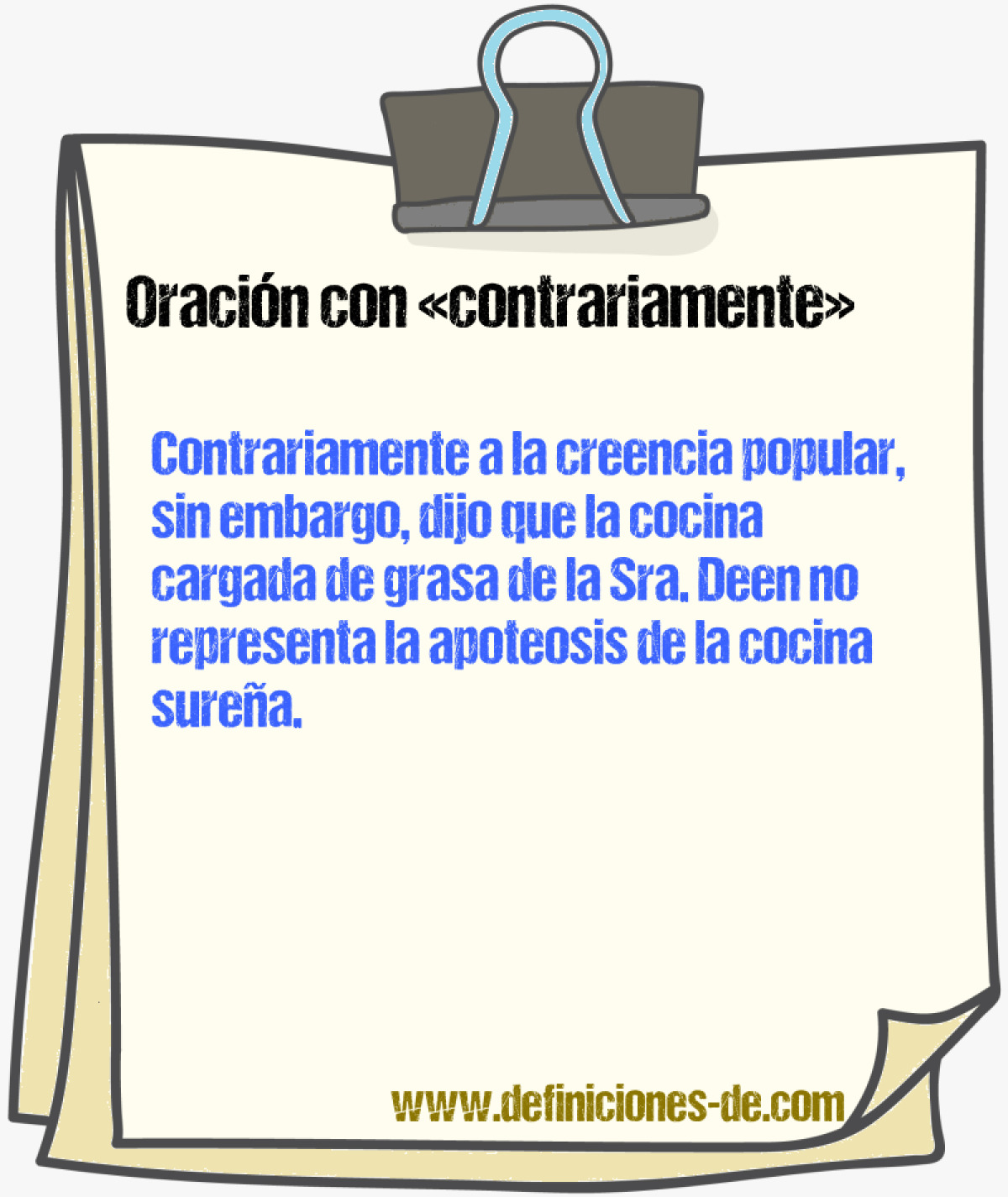 Oración con «contrariamente»

Contrariamente a la creencia popular, sin embargo, dijo que la cocina cargada de grasa de la Sra. Deen no representa la apoteosis de la cocina sureña.

www.definiciones-de.com